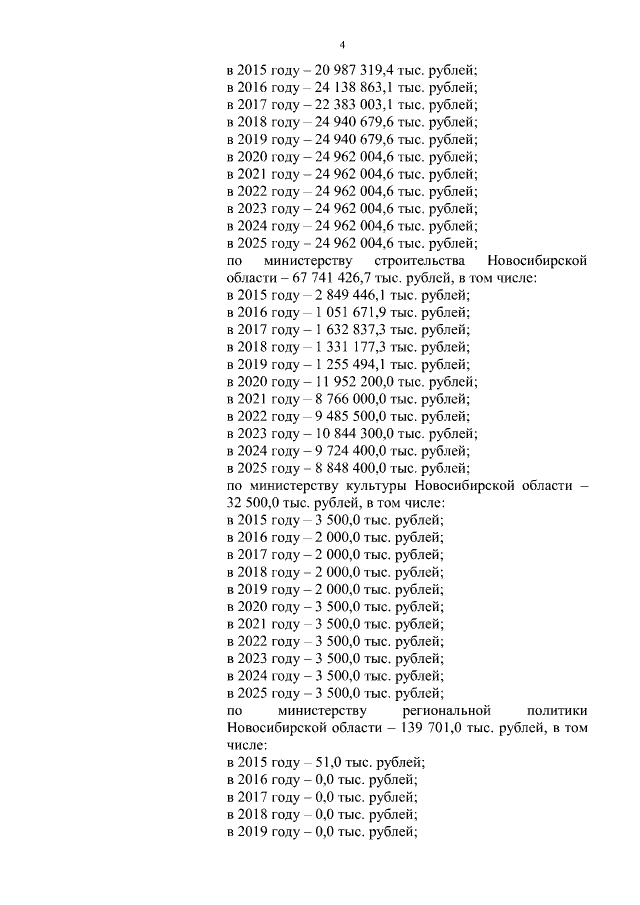 4

в 2015 году – 20 987 319,4 тыс. рублей;
в 2016 году – 24 138 863,1 тыс. рублей;
в 2017 году – 22 383 003,1 тыс. рублей;
в 2018 году – 24 940 679,6 тыс. рублей;
в 2019 году – 24 940 679,6 тыс. рублей;
в 2020 году – 24 962 004,6 тыс. рублей;
в 2021 году – 24 962 004,6 тыс. рублей;
в 2022 году – 24 962 004,6 тыс. рублей;
в 2023 году – 24 962 004,6 тыс. рублей;
в 2024 году – 24 962 004,6 тыс. рублей;
в 2025 году – 24 962 004,6 тыс. рублей;
по министерству строительства Новосибирской области – 67 741 426,7 тыс. рублей, в том числе:
в 2015 году – 2 849 446,1 тыс. рублей;
в 2016 году – 1 051 671,9 тыс. рублей;
в 2017 году – 1 632 837,3 тыс. рублей;
в 2018 году – 1 331 177,3 тыс. рублей;
в 2019 году – 1 255 494,1 тыс. рублей;
в 2020 году – 11 952 200,0 тыс. рублей;
в 2021 году – 8 766 000,0 тыс. рублей;
в 2022 году – 9 485 500,0 тыс. рублей;
в 2023 году – 10 844 300,0 тыс. рублей;
в 2024 году – 9 724 400,0 тыс. рублей;
в 2025 году – 8 848 400,0 тыс. рублей;
по министерству культуры Новосибирской области – 32 500,0 тыс. рублей, в том числе:
в 2015 году – 3 500,0 тыс. рублей;
в 2016 году – 2 000,0 тыс. рублей;
в 2017 году – 2 000,0 тыс. рублей;
в 2018 году – 2 000,0 тыс. рублей;
в 2019 году – 2 000,0 тыс. рублей;
в 2020 году – 3 500,0 тыс. рублей;
в 2021 году – 3 500,0 тыс. рублей;
в 2022 году – 3 500,0 тыс. рублей;
в 2023 году – 3 500,0 тыс. рублей;
в 2024 году – 3 500,0 тыс. рублей;
в 2025 году – 3 500,0 тыс. рублей;
по министерству региональной политики Новосибирской области – 139 701,0 тыс. рублей, в том числе:
в 2015 году – 51,0 тыс. рублей;
в 2016 году – 0,0 тыс. рублей;
в 2017 году – 0,0 тыс. рублей;
в 2018 году – 0,0 тыс. рублей;
в 2019 году – 0,0 тыс. рублей;